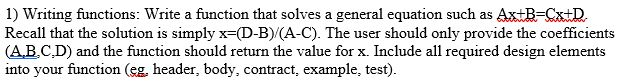 1) Writing functions: Write a function that solves a general equation such as Ax+B=Cx+D. Recall that the solution is simply x=(D-B)/(A-C). The user should only provide the coefficients (A,B,C,D) and the function should return the value for x. Include all required design elements into your function (eg. header, body, contract, example, test).